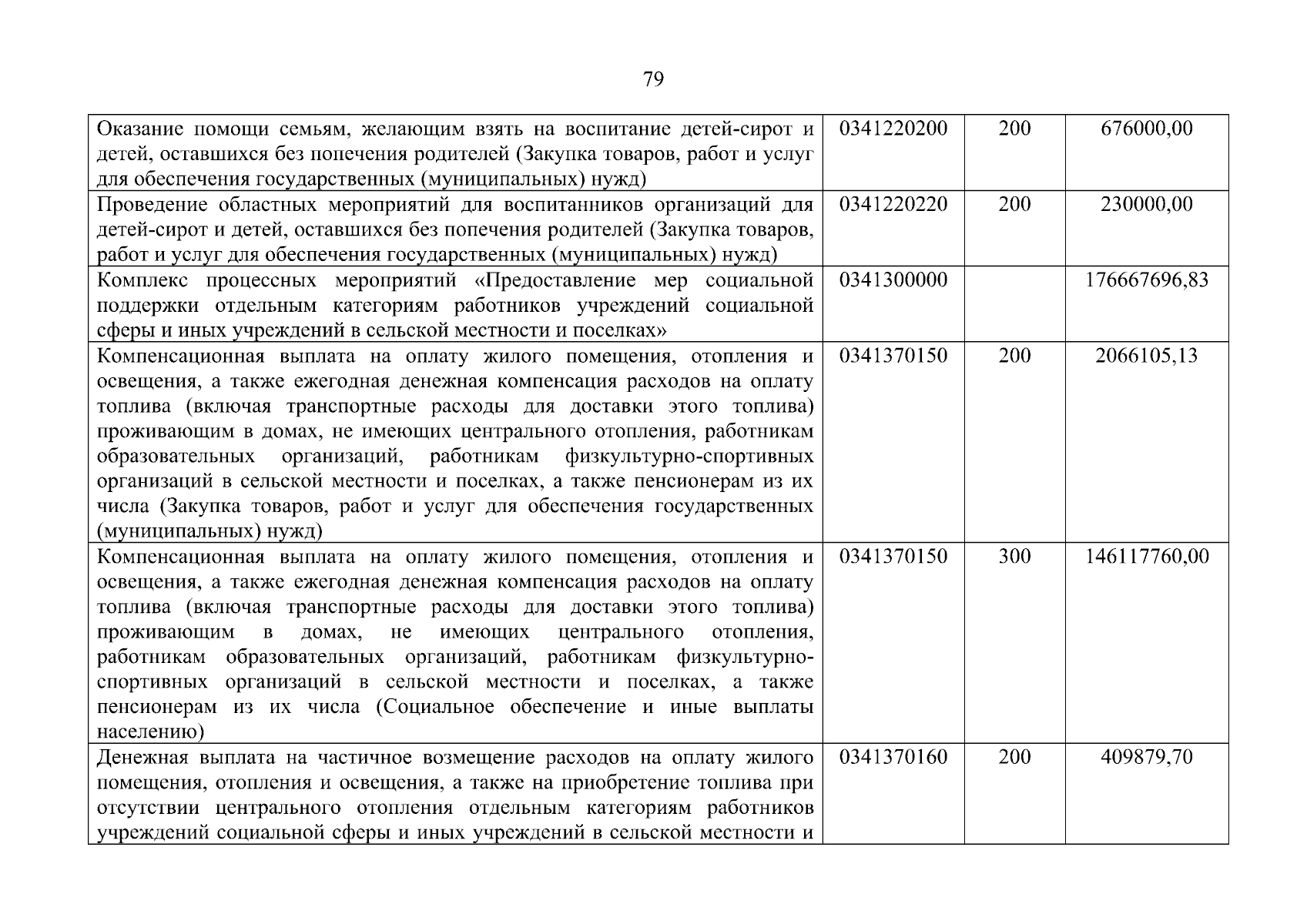 79

| | | | |
|---|---|---|---|
| Оказание помощи семьям, желающим взять на воспитание детей-сирот и детей, оставшихся без попечения родителей (Закупка товаров, работ и услуг для обеспечения государственных (муниципальных) нужд) | 0341220200 | 200 | 676000,00 |
| Проведение областных мероприятий для воспитанников организаций для детей-сирот и детей, оставшихся без попечения родителей (Закупка товаров, работ и услуг для обеспечения государственных (муниципальных) нужд) | 0341220220 | 200 | 230000,00 |
| Комплекс процессных мероприятий «Предоставление мер социальной поддержки отдельным категориям работников учреждений социальной сферы и иных учреждений в сельской местности и поселках» | 0341300000 | | 176667696,83 |
| Компенсационная выплата на оплату жилого помещения, отопления и освещения, а также ежегодная денежная компенсация расходов на оплату топлива (включая транспортные расходы для доставки этого топлива) проживающим в домах, не имеющих центрального отопления, работникам образовательных организаций, работникам физкультурно-спортивных организаций в сельской местности и поселках, а также пенсионерам из их числа (Закупка товаров, работ и услуг для обеспечения государственных (муниципальных) нужд) | 0341370150 | 200 | 2066105,13 |
| Компенсационная выплата на оплату жилого помещения, отопления и освещения, а также ежегодная денежная компенсация расходов на оплату топлива (включая транспортные расходы для доставки этого топлива) проживающим в домах, не имеющих центрального отопления, работникам образовательных организаций, работникам физкультурно-спортивных организаций в сельской местности и поселках, а также пенсионерам из их числа (Социальное обеспечение и иные выплаты населению) | 0341370150 | 300 | 146117760,00 |
| Денежная выплата на частичное возмещение расходов на оплату жилого помещения, отопления и освещения, а также на приобретение топлива при отсутствии центрального отопления отдельным категориям работников учреждений социальной сферы и иных учреждений в сельской местности и | 0341370160 | 200 | 409879,70 |